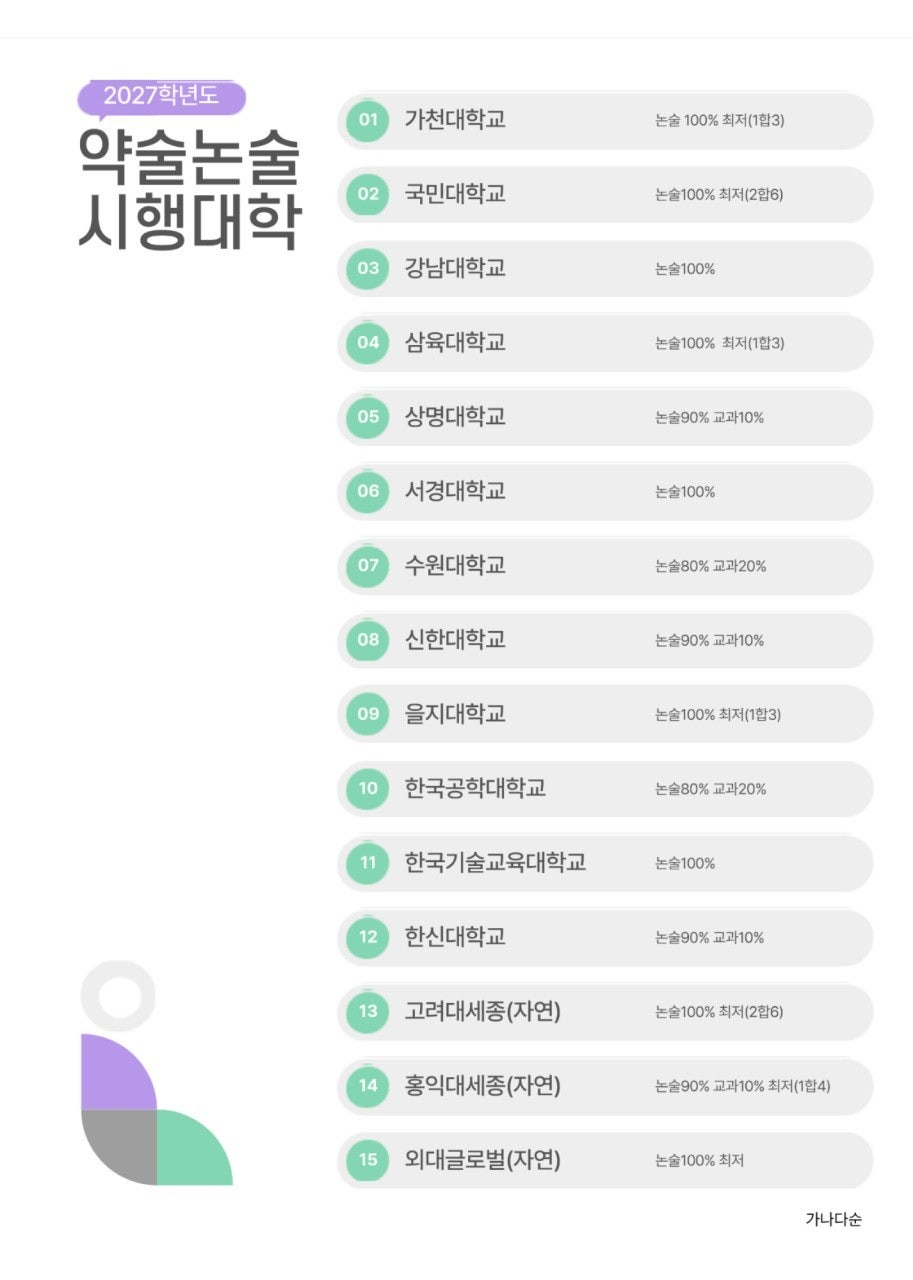 2027학년도
약술논술
시행대학

01 가천대학교 논술 100% 최저(1합3)
02 국민대학교 논술100% 최저(2합6)
03 강남대학교 논술100%
04 삼육대학교 논술100% 최저(1합3)
05 상명대학교 논술90% 교과10%
06 서경대학교 논술100%
07 수원대학교 논술80% 교과20%
08 신한대학교 논술90% 교과10%
09 을지대학교 논술100% 최저(1합3)
10 한국공학대학교 논술80% 교과20%
11 한국기술교육대학교 논술100%
12 한신대학교 논술90% 교과10%
13 고려대세종(자연) 논술100% 최저(2합6)
14 홍익대세종(자연) 논술90% 교과10% 최저(1합4)
15 외대글로벌(자연) 논술100% 최저

가나다순